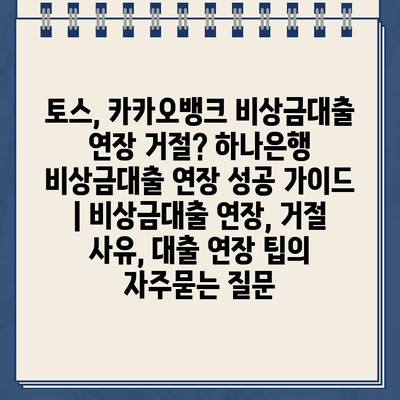 토스, 카카오뱅크 비상금대출 연장 거절? 하나은행 비상금대출 연장 성공 가이드 | 비상금대출 연장, 거절 사유, 대출 연장 팁의 자주묻는 질문